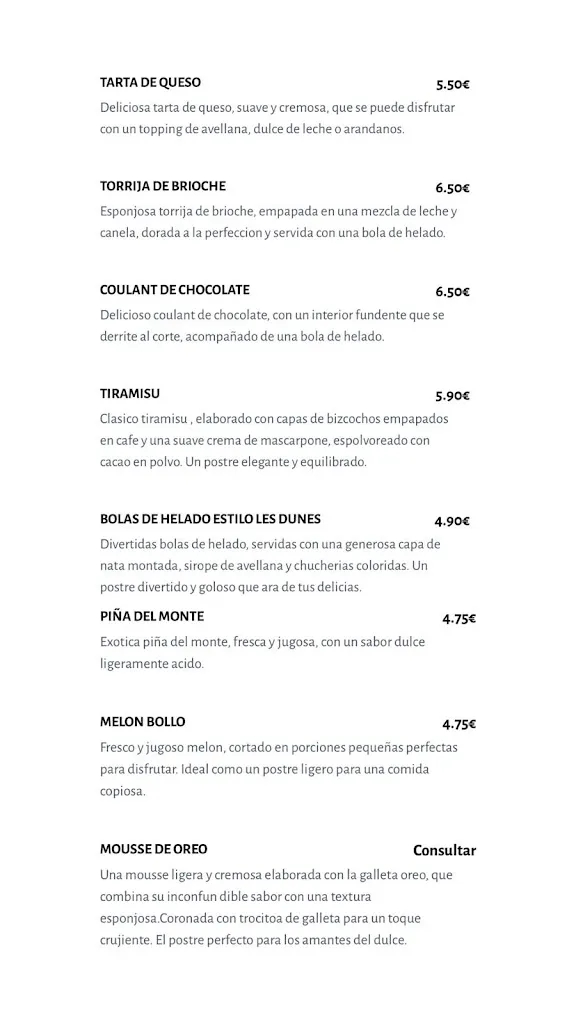 TARTA DE QUESO 5.50€
Deliciosa tarta de queso, suave y cremosa, que se puede disfrutar con un topping de avellana, dulce de leche o arandanos.

TORRIJA DE BRIOCHE 6.50€
Esponjosa torrija de brioche, empapada en una mezcla de leche y canela, dorada a la perfeccion y servida con una bola de helado.

COULANT DE CHOCOLATE 6.50€
Delicioso coulant de chocolate, con un interior fundente que se derrite al corte, acompañado de una bola de helado.

TIRAMISU 5.90€
Clasico tiramisu , elaborado con capas de bizcochos empapados en cafe y una suave crema de mascarpone, espolvoreado con cacao en polvo. Un postre elegante y equilibrado.

BOLAS DE HELADO ESTILO LES DUNES 4.90€
Divertidas bolas de helado, servidas con una generosa capa de nata montada, sirope de avellana y chucherias coloridas. Un postre divertido y goloso que ara de tus delicias.

PIÑA DEL MONTE 4.75€
Exotica piña del monte, fresca y jugosa, con un sabor dulce ligeramente acido.

MELON BOLLO 4.75€
Fresco y jugoso melon, cortado en porciones pequeñas perfectas para disfrutar. Ideal como un postre ligero para una comida copiosa.

MOUSSE DE OREO Consultar
Una mousse ligera y cremosa elaborada con la galleta oreo, que combina su inconfun dible sabor con una textura esponjosa.Coronada con trocitoa de galleta para un toque crujiente. El postre perfecto para los amantes del dulce.